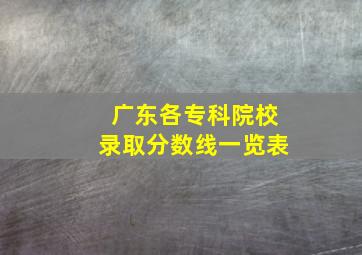 广东各专科院校
录取分数线一览表